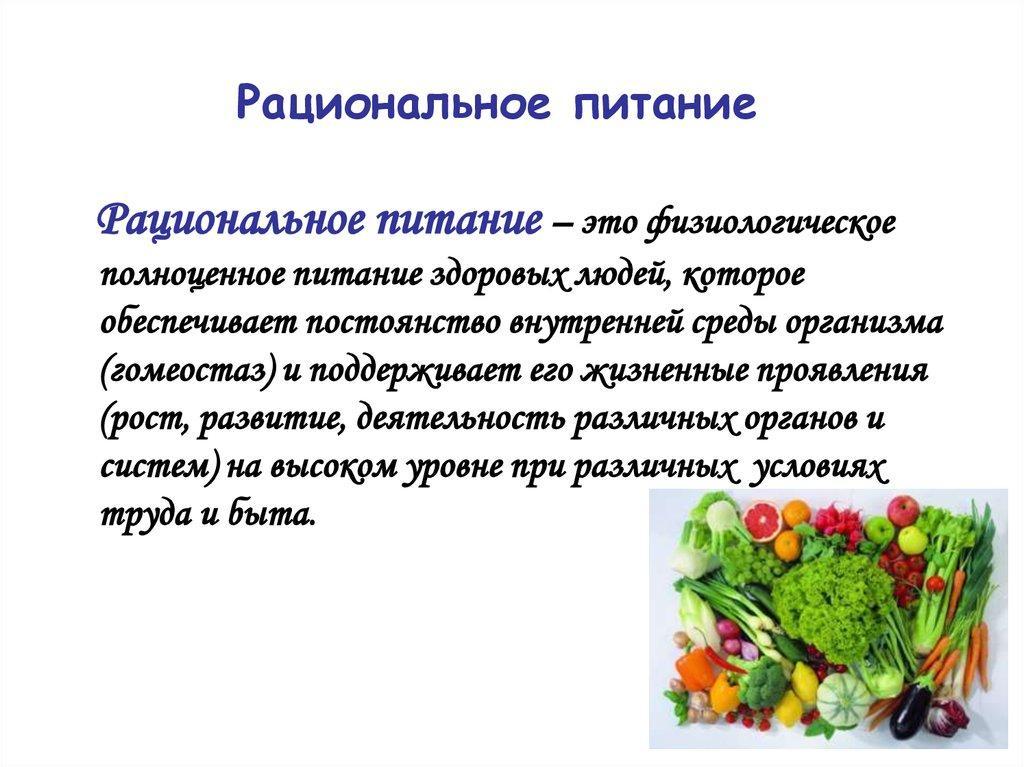 Рациональное питание

Рациональное питание – это физиологическое полноценное питание здоровых людей, которое обеспечивает постоянство внутренней среды организма (гомеостаз) и поддерживает его жизненные проявления (рост, развитие, деятельность различных органов и систем) на высоком уровне при различных условиях труда и быта.